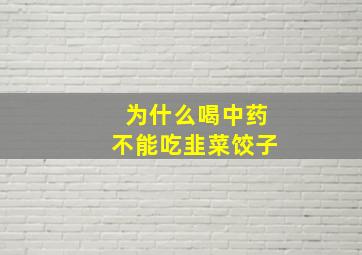 为什么喝中药
不能吃韭菜饺子